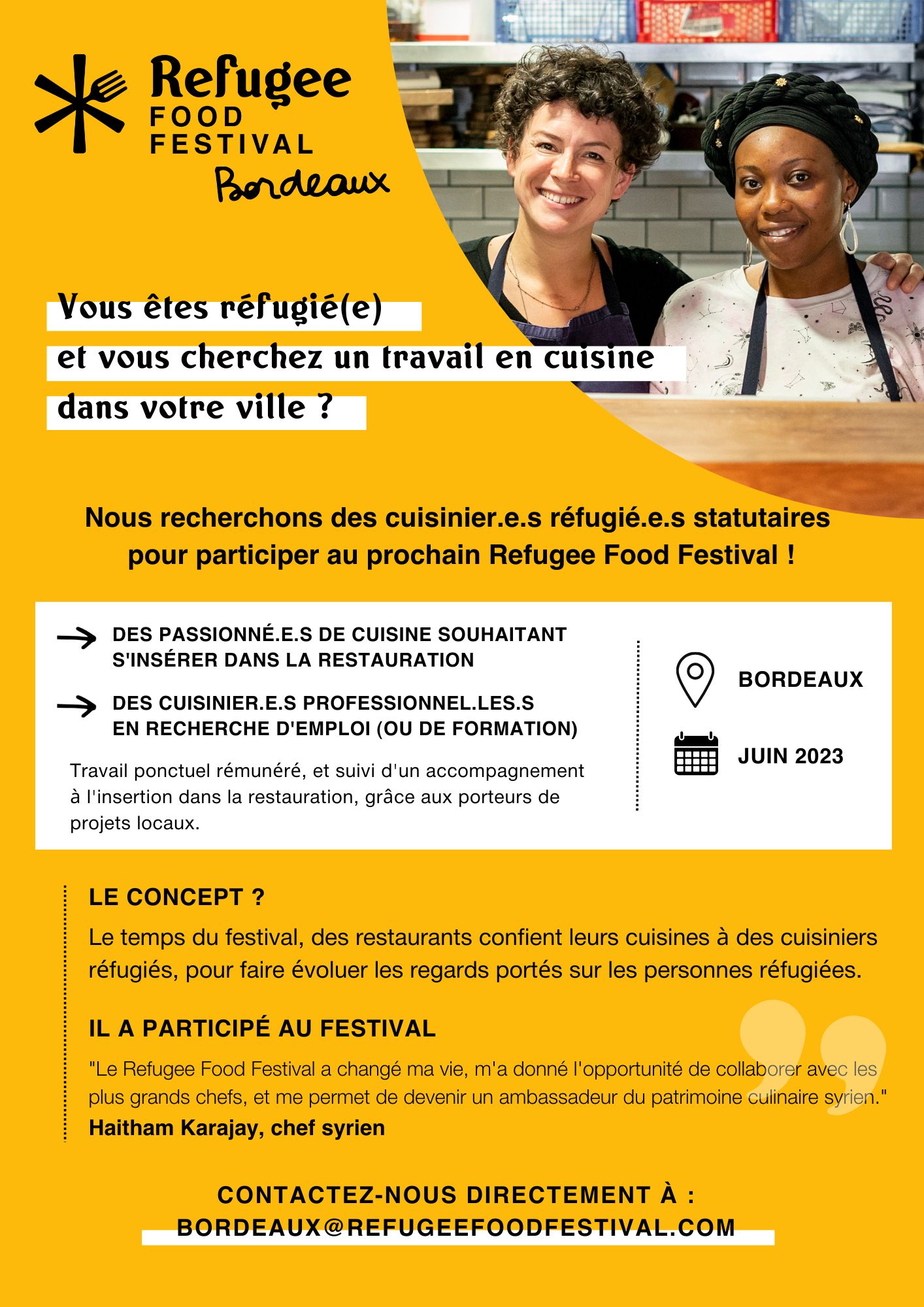 Refugee FOOD FESTIVAL Bordeaux

Vous êtes réfugié(e) et vous cherchez un travail en cuisine dans votre ville ?

Nous recherchons des cuisinier.e.s réfugié.e.s statutaires pour participer au prochain Refugee Food Festival !

DES PASSIONNÉ.E.S DE CUISINE SOUHAITANT S'INSÉRER DANS LA RESTAURATION

DES CUISINIER.E.S PROFESSIONNEL.LES.S EN RECHERCHE D'EMPLOI (OU DE FORMATION)

Travail ponctuel rémunéré, et suivi d'un accompagnement à l'insertion dans la restauration, grâce aux porteurs de projets locaux.

BORDEAUX

JUIN 2023

LE CONCEPT ?

Le temps du festival, des restaurants confient leurs cuisines à des cuisiniers réfugiés, pour faire évoluer les regards portés sur les personnes réfugiées.

IL A PARTICIPÉ AU FESTIVAL

"Le Refugee Food Festival a changé ma vie, m'a donné l'opportunité de collaborer avec les plus grands chefs, et me permet de devenir un ambassadeur du patrimoine culinaire syrien."
Haitham Karajay, chef syrien

CONTACTEZ-NOUS DIRECTEMENT À :
BORDEAUX@REFUGEEFOODFESTIVAL.COM